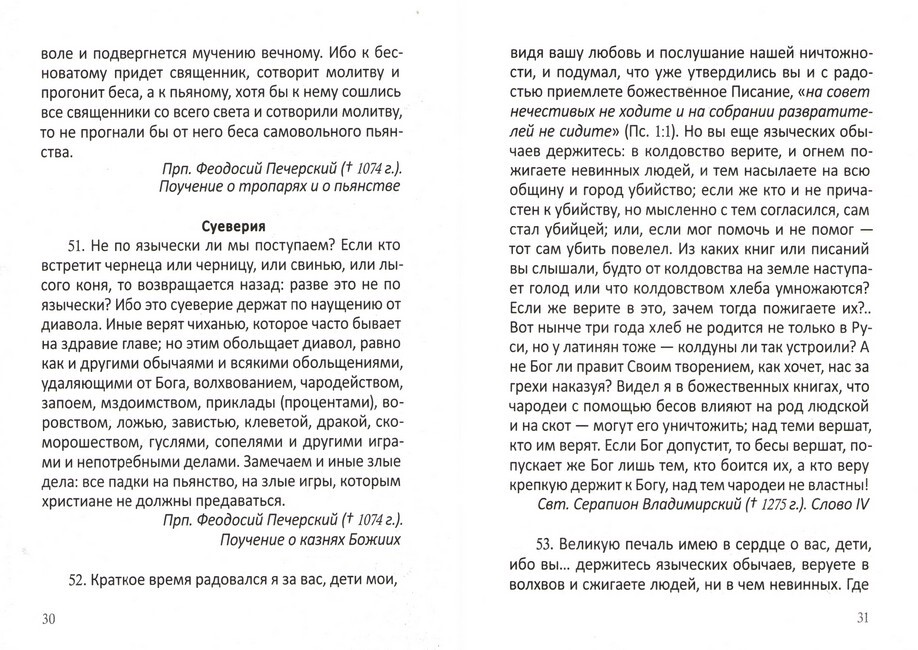 воле и подвергнется мучению вечному. Ибо к бесноватому придет священник, сотворит молитву и прогонит беса, а к пьяному, хотя бы к нему сошлись все священники со всего света и сотворили молитву, то не прогнали бы от него беса самовольного пьянства.

Прп. Феодосий Печерский († 1074 г.). Поучение о тропарях и о пьянстве

Суеверия

51. Не по язычески ли мы поступаем? Если кто встретит чернеца или черницу, или свинью, или лысого коня, то возвращается назад: разве это не по язычески? Ибо это суеверие держат по наущению от диавола. Иные верят чиханью, которое часто бывает на здравие главе; но этим обольщает диавол, равно как и другими обычаями и всякими обольщениями, удаляющими от Бога, волхвованием, чародейством, запоем, мздоимством, приклады (процентами), воровством, ложью, завистью, клеветой, дракой, скоморошеством, гуслями, сопелями и другими играми и непотребными делами. Замечаем и иные злые дела: все падки на пьянство, на злые игры, которым христиане не должны предаваться.

Прп. Феодосий Печерский († 1074 г.). Поучение о казнях Божиих

52. Краткое время радовался я за вас, дети мои,

30

видя вашу любовь и послушание нашей ничтожности, и подумал, что уже утвердились вы и с радостью приемлете божественное Писание, «на совет нечестивых не ходите и на собрании развратителей не сидите» (Пс. 1:1). Но вы еще языческих обычаев держитесь: в колдовство верите, и огнем пожигаете невинных людей, и тем насылаете на всю общину и город убийство; если же кто и не причастен к убийству, но мысленно с тем согласился, сам стал убийцей; или, если мог помочь и не помог — тот сам убить повелел. Из каких книг или писаний вы слышали, будто от колдовства на земле наступает голод или что колдовством хлеба умножаются? Если же верите в это, зачем тогда пожигаете их?.. Вот нынче три года хлеб не родится не только в Руси, но у латинян тоже — колдуны ли так устроили? А не Бог ли правит Своим творением, как хочет, нас за грехи наказуя? Видел я в божественных книгах, что чародеи с помощью бесов влияют на род людской и на скот — могут его уничтожить; над теми вершат, кто им верят. Если Бог допустит, то бесы вершат, попускает же Бог лишь тем, кто боится их, а кто веру крепкую держит к Богу, над тем чародеи не властны!

Свт. Серапион Владимирский († 1275 г.). Слово IV

53. Великую печаль имею в сердце о вас, дети, ибо вы... держитесь языческих обычаев, веруете в волхвов и сжигаете людей, ни в чем невинных. Где

31